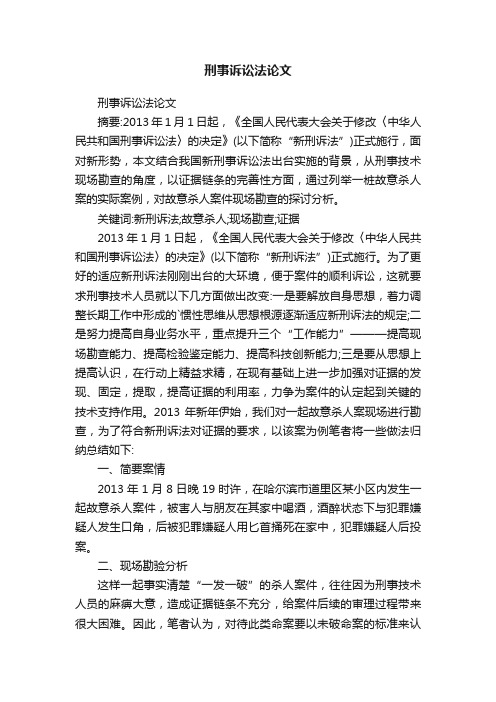 刑事诉讼法论文

刑事诉讼法论文

摘要:2013 年 1 月 1 日起，《全国人民代表大会关于修改〈中华人民共和国刑事诉讼法〉的决定》(以下简称“新刑诉法”)正式施行，面对新形势，本文结合我国新刑事诉讼法出台实施的背景，从刑事技术现场勘查的角度，以证据链条的完善性方面，通过列举一桩故意杀人案的实际案例，对故意杀人案件现场勘查的探讨分析。

关键词:新刑诉法;故意杀人;现场勘查;证据

2013 年 1 月 1 日起，《全国人民代表大会关于修改〈中华人民共和国刑事诉讼法〉的决定》(以下简称“新刑诉法”)正式施行。为了更好的适应新刑诉法刚刚出台的大环境，便于案件的顺利诉讼，这就要求刑事技术人员就以下几方面做出改变:一是要解放自身思想，着力调整长期工作中形成的`惯性思维从思想根源逐渐适应新刑诉法的规定;二是努力提高自身业务水平，重点提升三个“工作能力”———提高现场勘查能力、提高检验鉴定能力、提高科技创新能力;三是要从思想上提高认识，在行动上精益求精，在现有基础上进一步加强对证据的发现、固定，提取，提高证据的利用率，力争为案件的认定起到关键的技术支持作用。2013 年新年伊始，我们对一起故意杀人案现场进行勘查，为了符合新刑诉法对证据的要求，以该案为例笔者将一些做法归纳总结如下:

一、简要案情

2013 年 1 月 8 日晚 19 时许，在哈尔滨市道里区某小区内发生一起故意杀人案件，被害人与朋友在其家中喝酒，酒醉状态下与犯罪嫌疑人发生口角，后被犯罪嫌疑人用匕首捅死在家中，犯罪嫌疑人后投案。

二、现场勘验分析

这样一起事实清楚“一发一破”的杀人案件，往往因为刑事技术人员的麻痹大意，造成证据链条不充分，给案件后续的审理过程带来很大困难。因此，笔者认为，对待此类命案要以未破命案的标准来认